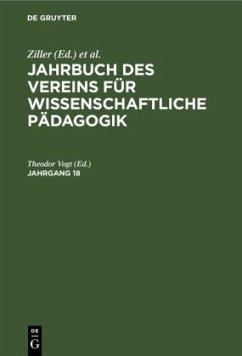 DE GRUYTER

Ziller (Ed.) et al.

JAHRBUCH DES VEREINS FÜR WISSENSCHAFTLICHE PÄDAGOGIK

Theodor Vogt (Ed.)

JAHRGANG 18

DE G